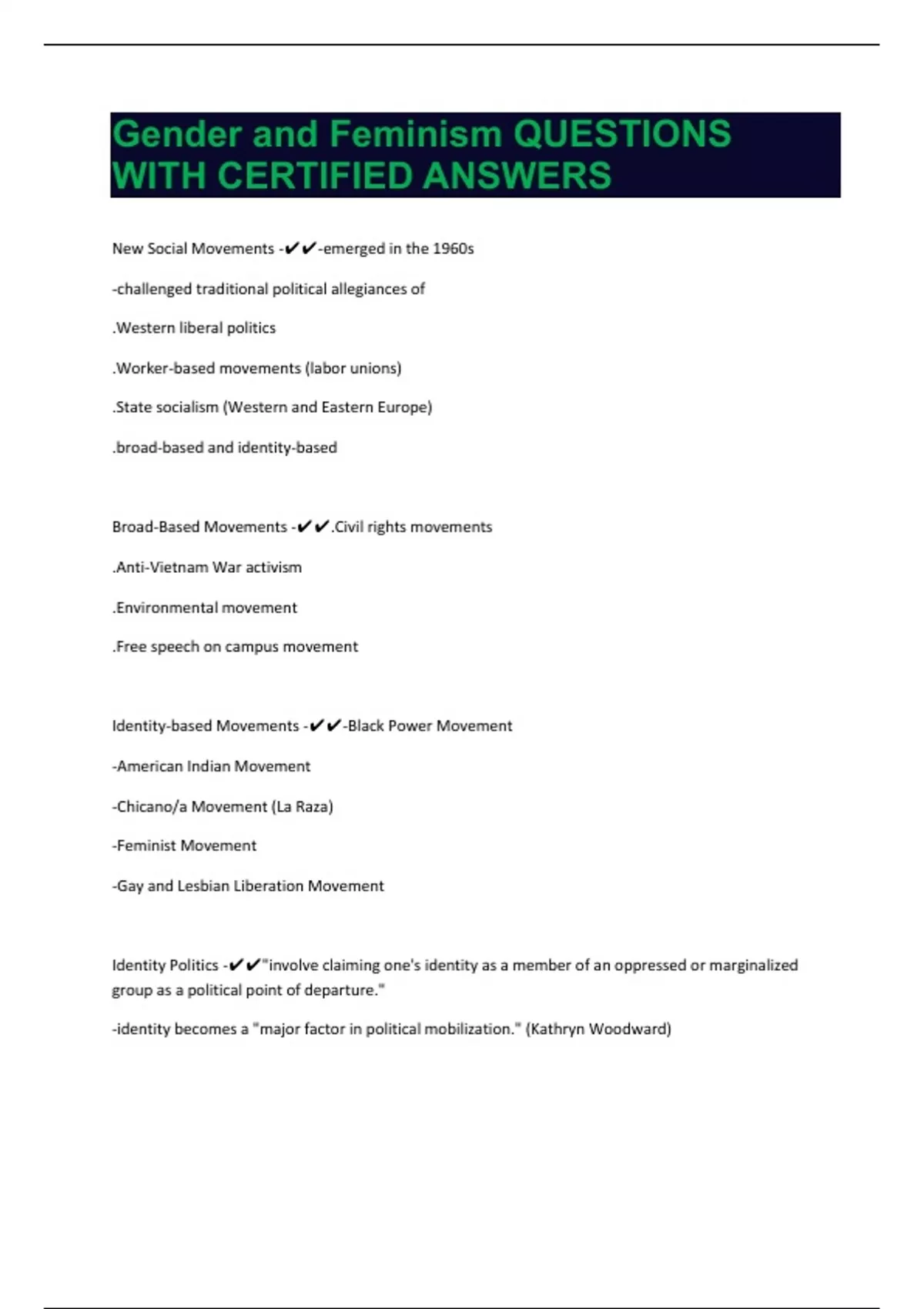 Gender and Feminism QUESTIONS WITH CERTIFIED ANSWERS

New Social Movements -✔✔-emerged in the 1960s

-challenged traditional political allegiances of

.Western liberal politics

.Worker-based movements (labor unions)

.State socialism (Western and Eastern Europe)

.broad-based and identity-based

Broad-Based Movements -✔✔.Civil rights movements

.Anti-Vietnam War activism

.Environmental movement

.Free speech on campus movement

Identity-based Movements -✔✔-Black Power Movement

-American Indian Movement

-Chicano/a Movement (La Raza)

-Feminist Movement

-Gay and Lesbian Liberation Movement

Identity Politics -✔✔"involve claiming one's identity as a member of an oppressed or marginalized group as a political point of departure."

-identity becomes a "major factor in political mobilization." (Kathryn Woodward)